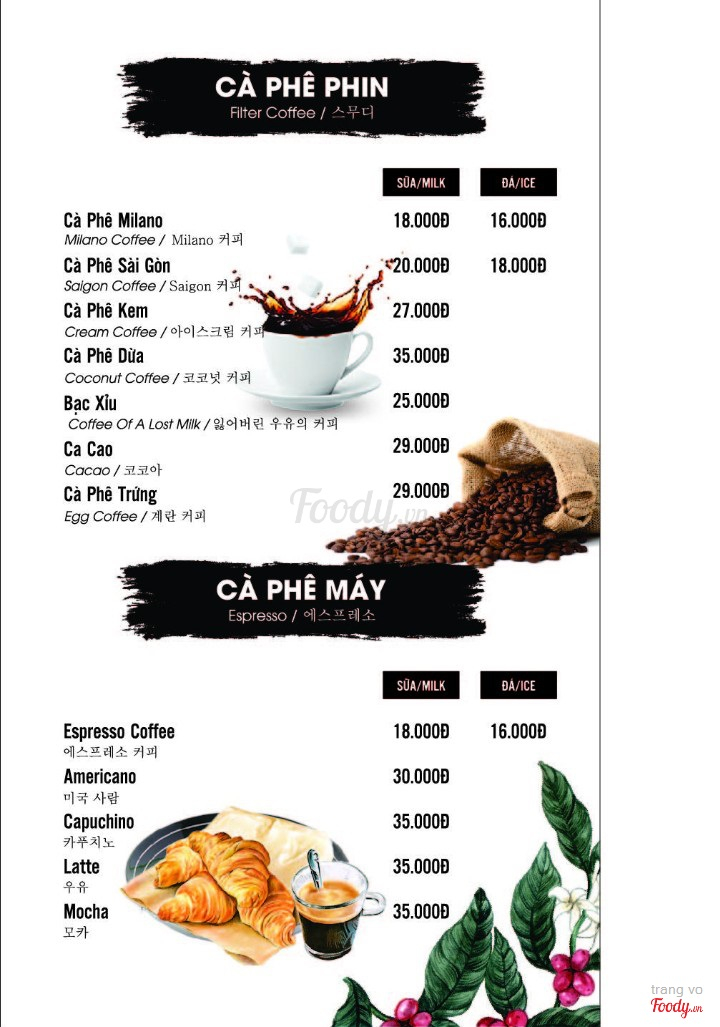 CÀ PHÊ PHIN
Filter Coffee / 스무디

| | SỮA/MILK | ĐÁ/ICE |
|---|---|---|
| Cà Phê Milano<br>Milano Coffee / Milano 커피 | 18.000Đ | 16.000Đ |
| Cà Phê Sài Gòn<br>Saigon Coffee / Saigon 커피 | 20.000Đ | 18.000Đ |
| Cà Phê Kem<br>Cream Coffee / 아이스크림 커피 | 27.000Đ | |
| Cà Phê Dừa<br>Coconut Coffee / 코코넛 커피 | 35.000Đ | |
| Bạc Xỉu<br>Coffee Of A Lost Milk / 잃어버린 우유의 커피 | 25.000Đ | |
| Ca Cao<br>Cacao / 코코아 | 29.000Đ | |
| Cà Phê Trứng<br>Egg Coffee / 계란 커피 | 29.000Đ | |

Foody.vn

CÀ PHÊ MÁY
Espresso / 에스프레소

| | SỮA/MILK | ĐÁ/ICE |
|---|---|---|
| Espresso Coffee<br>에스프레소 커피 | 18.000Đ | 16.000Đ |
| Americano<br>미국 사람 | 30.000Đ | |
| Capuchino<br>카푸치노 | 35.000Đ | |
| Latte<br>우유 | 35.000Đ | |
| Mocha<br>모카 | 35.000Đ | |

trang vo
Foody.vn